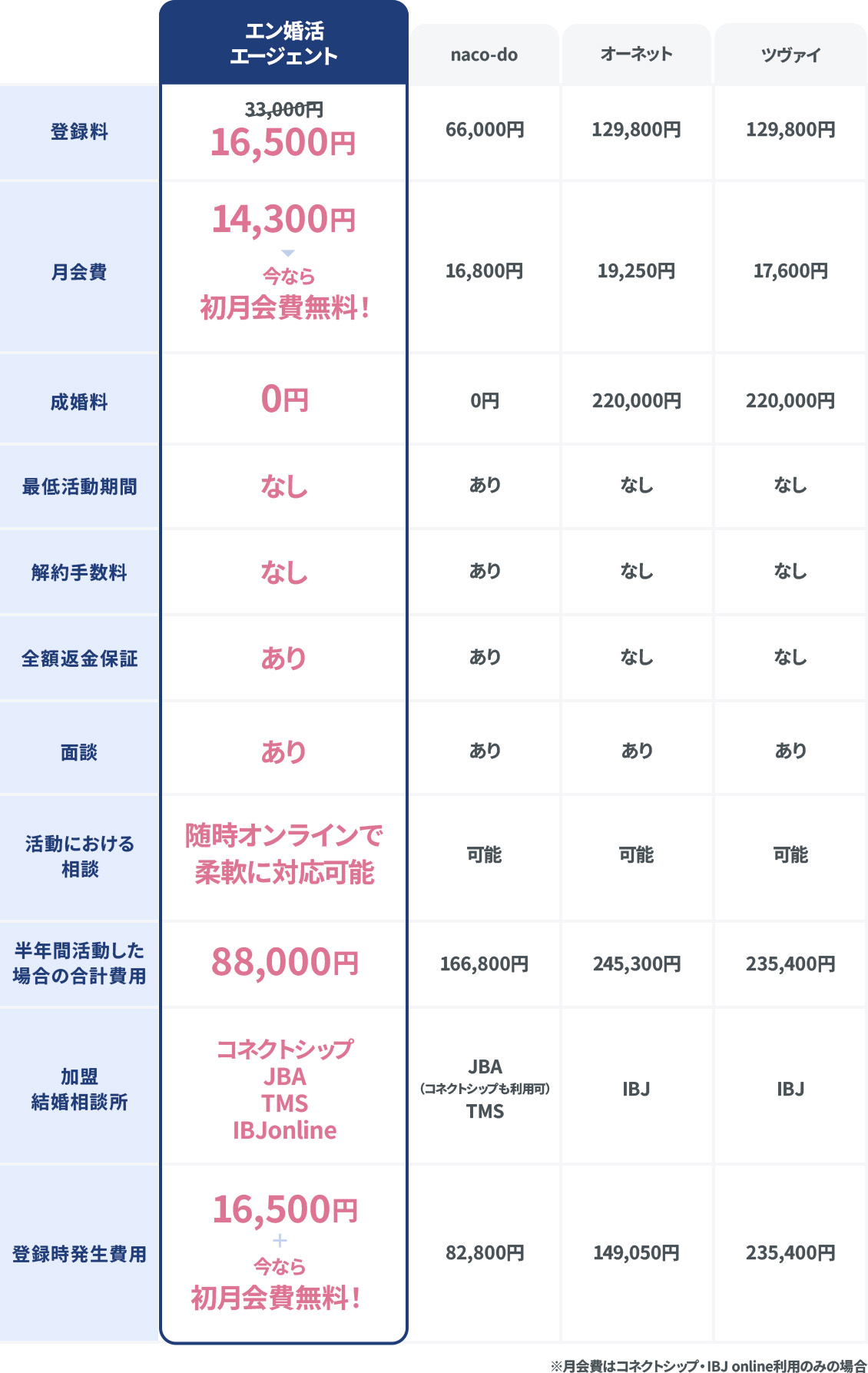 | | エン婚活エージェント | naco-do | オーネット | ツヴァイ |
|---|---|---|---|---|
| 登録料 | 33,000円 16,500円 | 66,000円 | 129,800円 | 129,800円 |
| 月会費 | 14,300円 今なら 初月会費無料! | 16,800円 | 19,250円 | 17,600円 |
| 成婚料 | 0円 | 0円 | 220,000円 | 220,000円 |
| 最低活動期間 | なし | あり | なし | なし |
| 解約手数料 | なし | あり | なし | なし |
| 全額返金保証 | あり | あり | なし | なし |
| 面談 | あり | あり | あり | あり |
| 活動における相談 | 随時オンラインで柔軟に対応可能 | 可能 | 可能 | 可能 |
| 半年間活動した場合の合計費用 | 88,000円 | 166,800円 | 245,300円 | 235,400円 |
| 加盟結婚相談所 | コネクトシップ JBA TMS IBJonline | JBA (コネクトシップも利用可) TMS | IBJ | IBJ |
| 登録時発生費用 | 16,500円 + 今なら 初月会費無料! | 82,800円 | 149,050円 | 235,400円 |

※月会費はコネクトシップ・IBJ online利用のみの場合